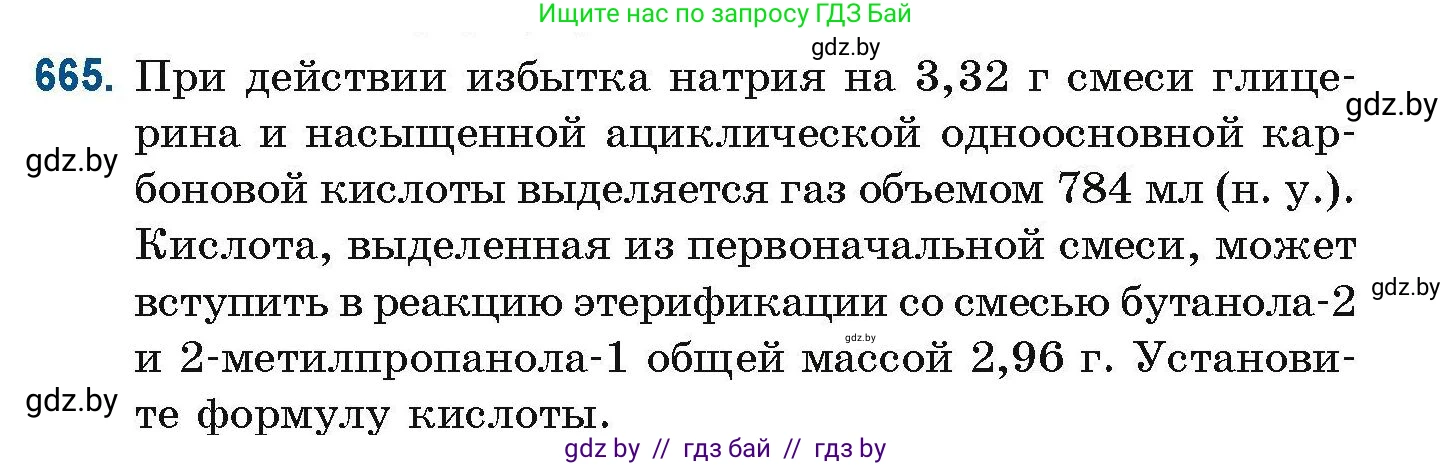 Ищите нас по запросу ГДЗ Бай

gdz.by

665. При действии избытка натрия на 3,32 г смеси глицерина и насыщенной ациклической одноосновной карбоновой кислоты выделяется газ объемом 784 мл (н. у.). Кислота, выделенная из первоначальной смеси, может вступить в реакцию этерификации со смесью бутанола-2 и 2-метилпропанола-1 общей массой 2,96 г. Установите формулу кислоты.

gdz.by

gdz.by

gdz.by

gdz.by

gdz.by

gdz by // гдз бай // гдз by